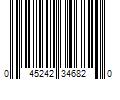 0 45242 34682 0